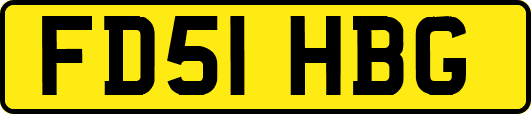 FD51 HBG